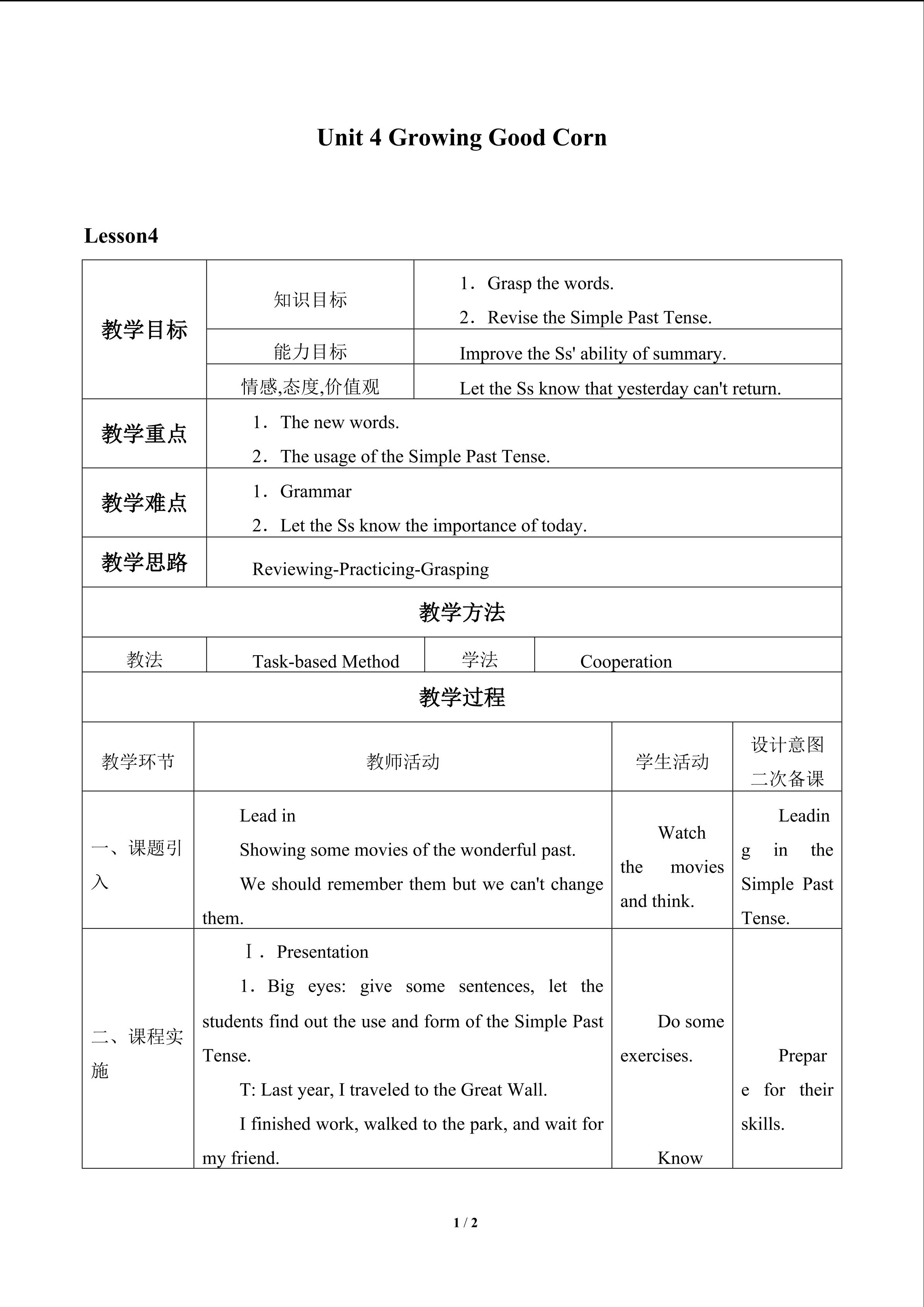 Unit 4 Growing Good Corn

Lesson4

| 教学目标 | 知识目标 | 1．Grasp the words. 2．Revise the Simple Past Tense. |
|---|---|---|
| | 能力目标 | Improve the Ss' ability of summary. |
| | 情感,态度,价值观 | Let the Ss know that yesterday can't return. |
| 教学重点 | 1．The new words. 2．The usage of the Simple Past Tense. | |
| 教学难点 | 1．Grammar 2．Let the Ss know the importance of today. | |
| 教学思路 | Reviewing-Practicing-Grasping | |

教学方法

| 教法 | Task-based Method | 学法 | Cooperation |
|---|---|---|---|

教学过程

| 教学环节 | 教师活动 | 学生活动 | 设计意图 二次备课 |
|---|---|---|---|
| 一、课题引入 | Lead in Showing some movies of the wonderful past. We should remember them but we can't change them. | Watch the movies and think. | Leading in the Simple Past Tense. |
| 二、课程实施 | Ⅰ．Presentation 1．Big eyes: give some sentences, let the students find out the use and form of the Simple Past Tense. T: Last year, I traveled to the Great Wall. I finished work, walked to the park, and wait for my friend. | Do some exercises. Know | Prepare for their skills. |

1 / 2